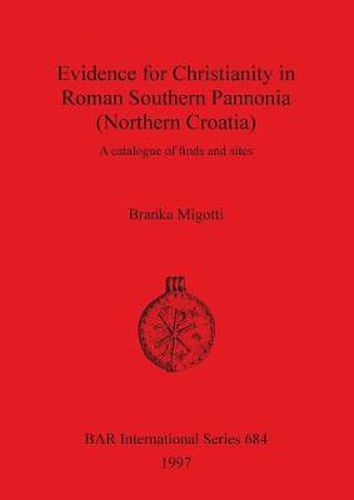 Evidence for Christianity in Roman Southern Pannonia (Northern Croatia)

A catalogue of finds and sites

Branka Migotti

BAR International Series 684
1997